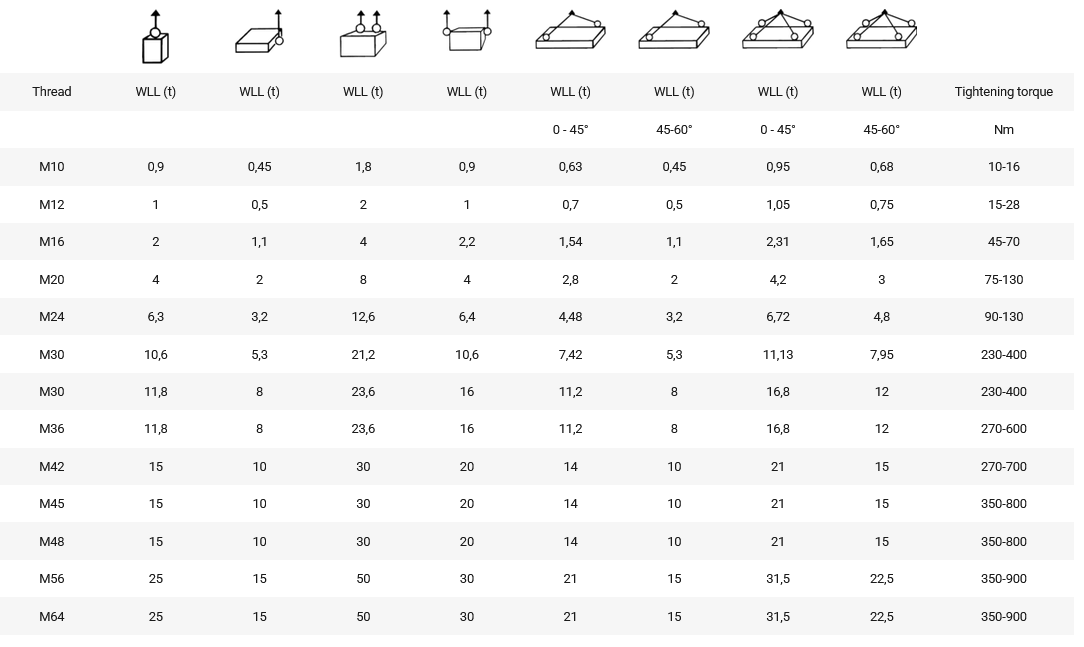 | Thread | WLL (t) | WLL (t) | WLL (t) | WLL (t) | WLL (t) | WLL (t) | WLL (t) | WLL (t) | Tightening torque |
|---|---|---|---|---|---|---|---|---|---|
| | | | | | 0 - 45° | 45-60° | 0 - 45° | 45-60° | Nm |
| M10 | 0,9 | 0,45 | 1,8 | 0,9 | 0,63 | 0,45 | 0,95 | 0,68 | 10-16 |
| M12 | 1 | 0,5 | 2 | 1 | 0,7 | 0,5 | 1,05 | 0,75 | 15-28 |
| M16 | 2 | 1,1 | 4 | 2,2 | 1,54 | 1,1 | 2,31 | 1,65 | 45-70 |
| M20 | 4 | 2 | 8 | 4 | 2,8 | 2 | 4,2 | 3 | 75-130 |
| M24 | 6,3 | 3,2 | 12,6 | 6,4 | 4,48 | 3,2 | 6,72 | 4,8 | 90-130 |
| M30 | 10,6 | 5,3 | 21,2 | 10,6 | 7,42 | 5,3 | 11,13 | 7,95 | 230-400 |
| M30 | 11,8 | 8 | 23,6 | 16 | 11,2 | 8 | 16,8 | 12 | 230-400 |
| M36 | 11,8 | 8 | 23,6 | 16 | 11,2 | 8 | 16,8 | 12 | 270-600 |
| M42 | 15 | 10 | 30 | 20 | 14 | 10 | 21 | 15 | 270-700 |
| M45 | 15 | 10 | 30 | 20 | 14 | 10 | 21 | 15 | 350-800 |
| M48 | 15 | 10 | 30 | 20 | 14 | 10 | 21 | 15 | 350-800 |
| M56 | 25 | 15 | 50 | 30 | 21 | 15 | 31,5 | 22,5 | 350-900 |
| M64 | 25 | 15 | 50 | 30 | 21 | 15 | 31,5 | 22,5 | 350-900 |